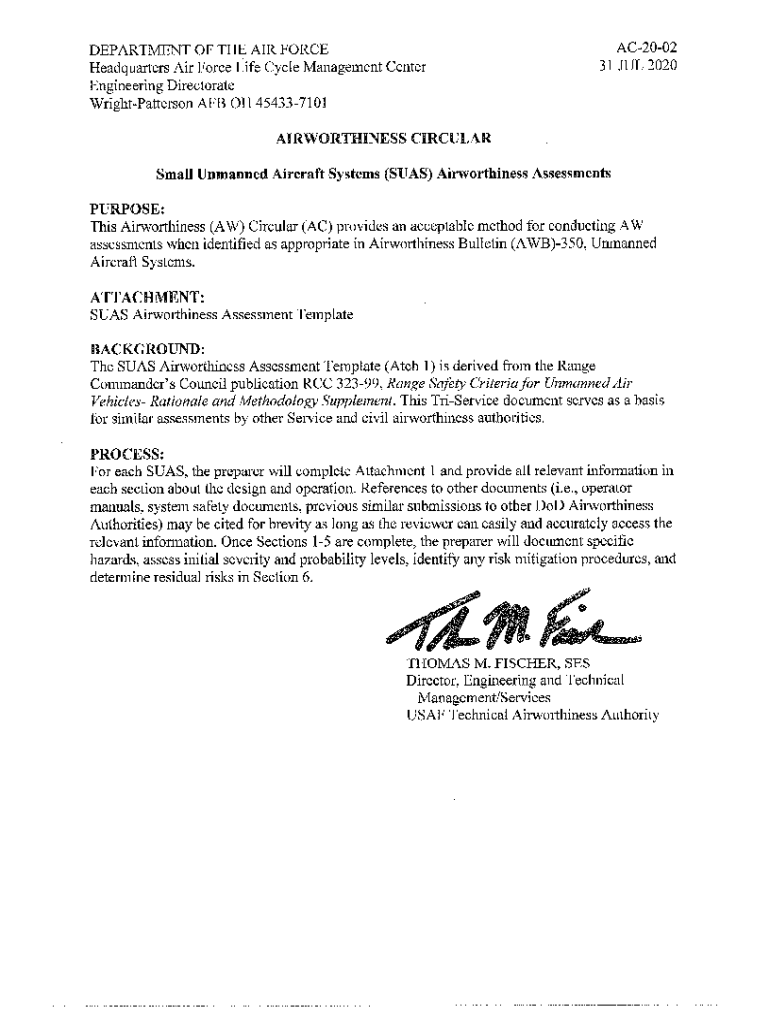 DEPARTMENT OF THE AIR FORCE
Headquarters Air Force Life Cycle Management Center
Engineering Directorate
Wright-Patterson AFB OH 45433-7101

AC-20-02
31 JUL 2020

AIRWORTHINESS CIRCULAR

Small Unmanned Aircraft Systems (SUAS) Airworthiness Assessments

PURPOSE:
This Airworthiness (AW) Circular (AC) provides an acceptable method for conducting AW assessments when identified as appropriate in Airworthiness Bulletin (AWB)-350, Unmanned Aircraft Systems.

ATTACHMENT:
SUAS Airworthiness Assessment Template

BACKGROUND:
The SUAS Airworthiness Assessment Template (Atch 1) is derived from the Range Commander's Council publication RCC 323-99, Range Safety Criteria for Unmanned Air Vehicles- Rationale and Methodology Supplement. This Tri-Service document serves as a basis for similar assessments by other Service and civil airworthiness authorities.

PROCESS:
For each SUAS, the preparer will complete Attachment 1 and provide all relevant information in each section about the design and operation. References to other documents (i.e., operator manuals, system safety documents, previous similar submissions to other DoD Airworthiness Authorities) may be cited for brevity as long as the reviewer can easily and accurately access the relevant information. Once Sections 1-5 are complete, the preparer will document specific hazards, assess initial severity and probability levels, identify any risk mitigation procedures, and determine residual risks in Section 6.

THOMAS M. FISCHER, SES
Director, Engineering and Technical Management/Services
USAF Technical Airworthiness Authority